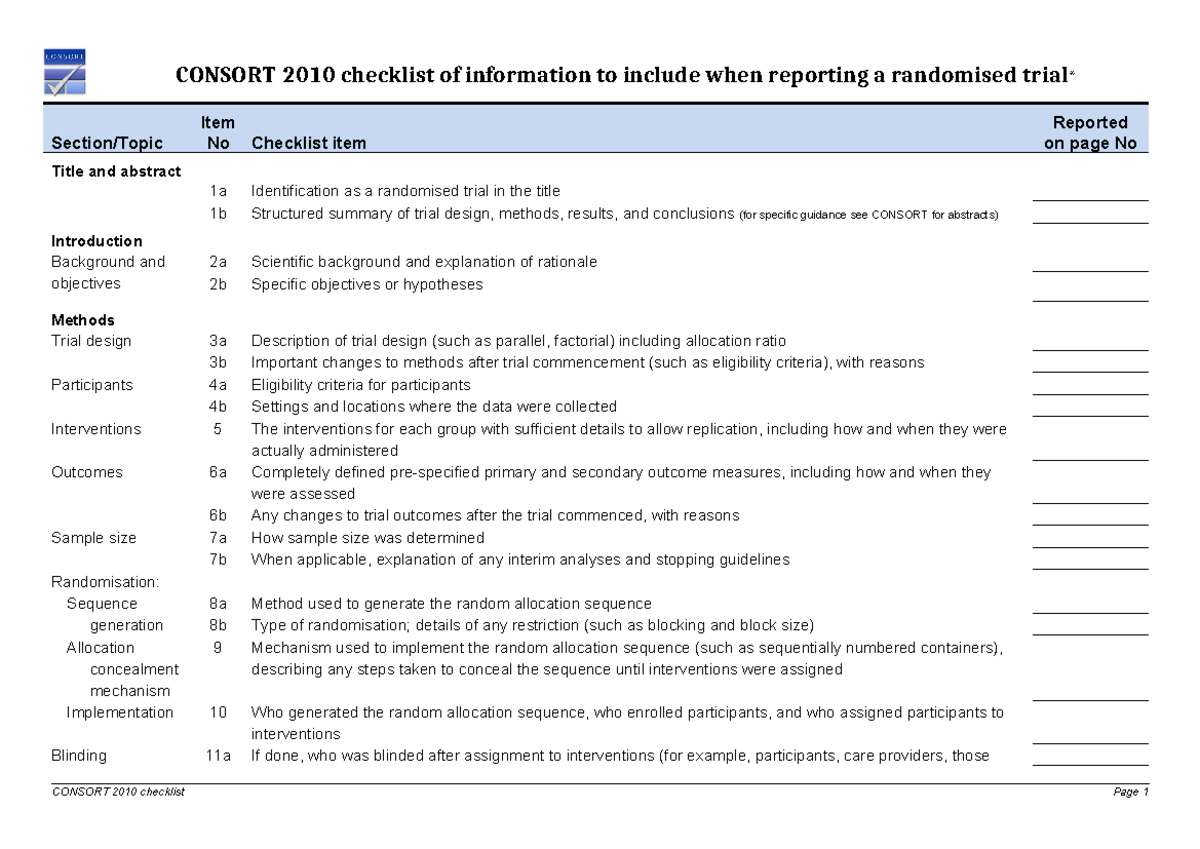 CONSORT

CONSORT 2010 checklist of information to include when reporting a randomised trial*

| Section/Topic | Item No | Checklist item | Reported on page No |
|---|---|---|---|
| **Title and abstract** | | | |
| | 1a | Identification as a randomised trial in the title | |
| | 1b | Structured summary of trial design, methods, results, and conclusions (for specific guidance see CONSORT for abstracts) | |
| **Introduction** | | | |
| Background and objectives | 2a | Scientific background and explanation of rationale | |
| | 2b | Specific objectives or hypotheses | |
| **Methods** | | | |
| Trial design | 3a | Description of trial design (such as parallel, factorial) including allocation ratio | |
| | 3b | Important changes to methods after trial commencement (such as eligibility criteria), with reasons | |
| Participants | 4a | Eligibility criteria for participants | |
| | 4b | Settings and locations where the data were collected | |
| Interventions | 5 | The interventions for each group with sufficient details to allow replication, including how and when they were actually administered | |
| Outcomes | 6a | Completely defined pre-specified primary and secondary outcome measures, including how and when they were assessed | |
| | 6b | Any changes to trial outcomes after the trial commenced, with reasons | |
| Sample size | 7a | How sample size was determined | |
| | 7b | When applicable, explanation of any interim analyses and stopping guidelines | |
| Randomisation: | | | |
| Sequence generation | 8a | Method used to generate the random allocation sequence | |
| | 8b | Type of randomisation; details of any restriction (such as blocking and block size) | |
| Allocation concealment mechanism | 9 | Mechanism used to implement the random allocation sequence (such as sequentially numbered containers), describing any steps taken to conceal the sequence until interventions were assigned | |
| Implementation | 10 | Who generated the random allocation sequence, who enrolled participants, and who assigned participants to interventions | |
| Blinding | 11a | If done, who was blinded after assignment to interventions (for example, participants, care providers, those | |

CONSORT 2010 checklist
Page 1